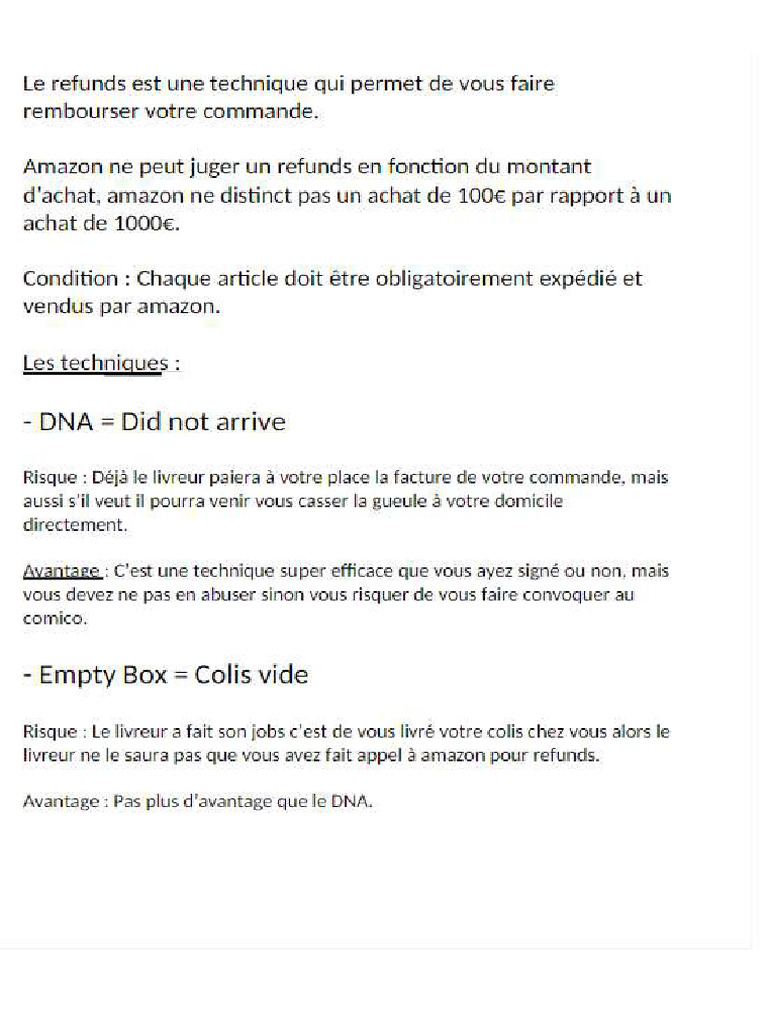 Le refunds est une technique qui permet de vous faire rembourser votre commande.

Amazon ne peut juger un refunds en fonction du montant d'achat, amazon ne distinct pas un achat de 100€ par rapport à un achat de 1000€.

Condition : Chaque article doit être obligatoirement expédié et vendus par amazon.

Les techniques :

- DNA = Did not arrive

Risque : Déjà le livreur paiera à votre place la facture de votre commande, mais aussi s'il veut il pourra venir vous casser la gueule à votre domicile directement.

Avantage : C'est une technique super efficace que vous ayez signé ou non, mais vous devez ne pas en abuser sinon vous risquer de vous faire convoquer au comico.

- Empty Box = Colis vide

Risque : Le livreur a fait son jobs c'est de vous livré votre colis chez vous alors le livreur ne le saura pas que vous avez fait appel à amazon pour refunds.

Avantage : Pas plus d'avantage que le DNA.